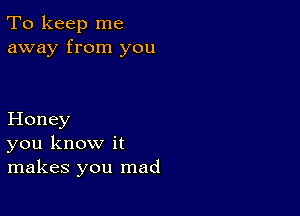 To keep me away from you

Honey you know it makes you mad